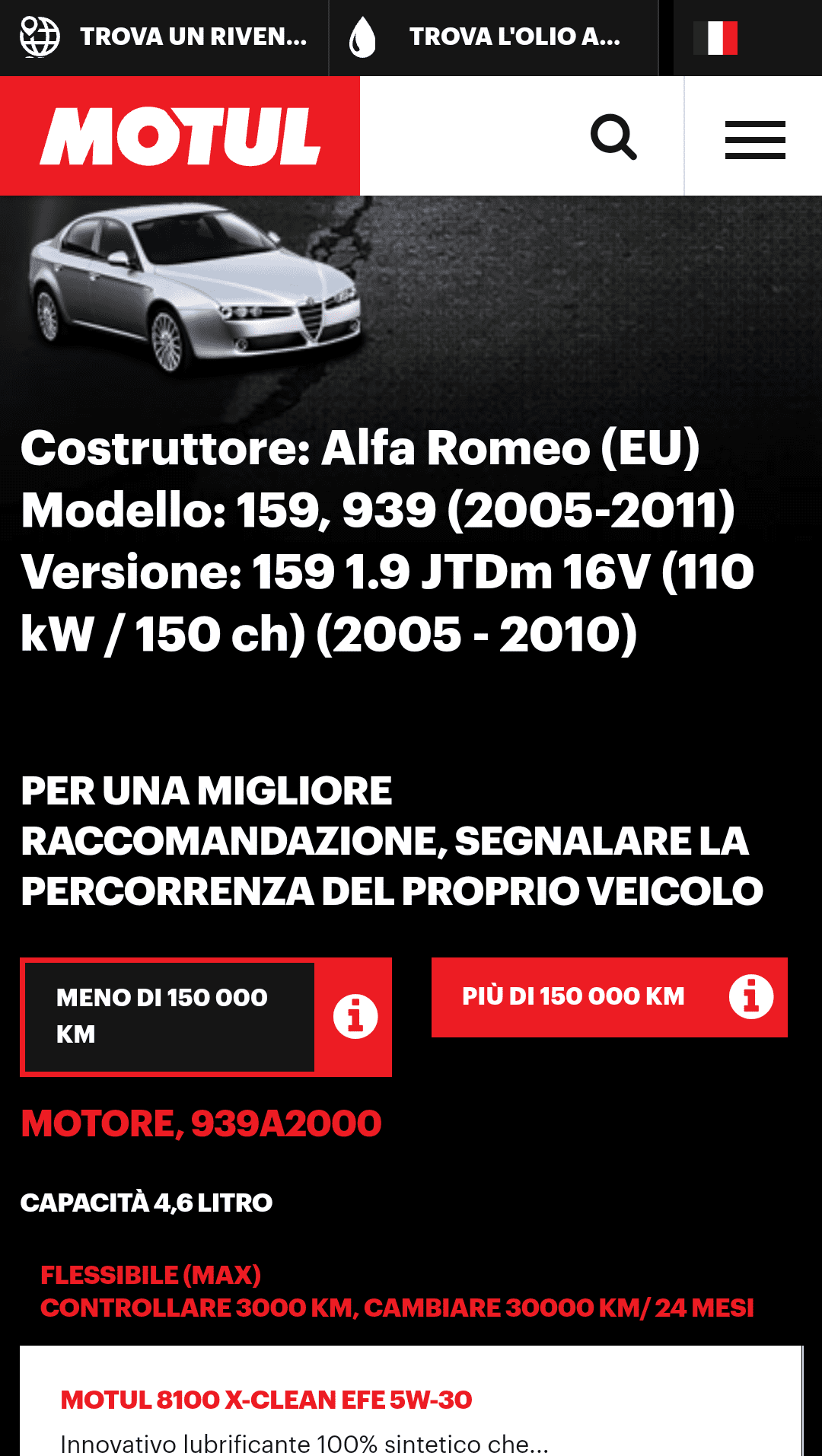 TROVA UN RIVEN...

TROVA L'OLIO A...

MOTUL

Costruttore: Alfa Romeo (EU)
Modello: 159, 939 (2005-2011)
Versione: 159 1.9 JTDm 16V (110 kW / 150 ch) (2005 - 2010)

PER UNA MIGLIORE RACCOMANDAZIONE, SEGNALARE LA PERCORRENZA DEL PROPRIO VEICOLO

MENO DI 150 000 KM

PIÙ DI 150 000 KM

MOTORE, 939A2000

CAPACITÀ 4,6 LITRO

FLESSIBILE (MAX)
CONTROLLARE 3000 KM, CAMBIARE 30000 KM/ 24 MESI

MOTUL 8100 X-CLEAN EFE 5W-30

Innovativo lubrificante 100% sintetico che...